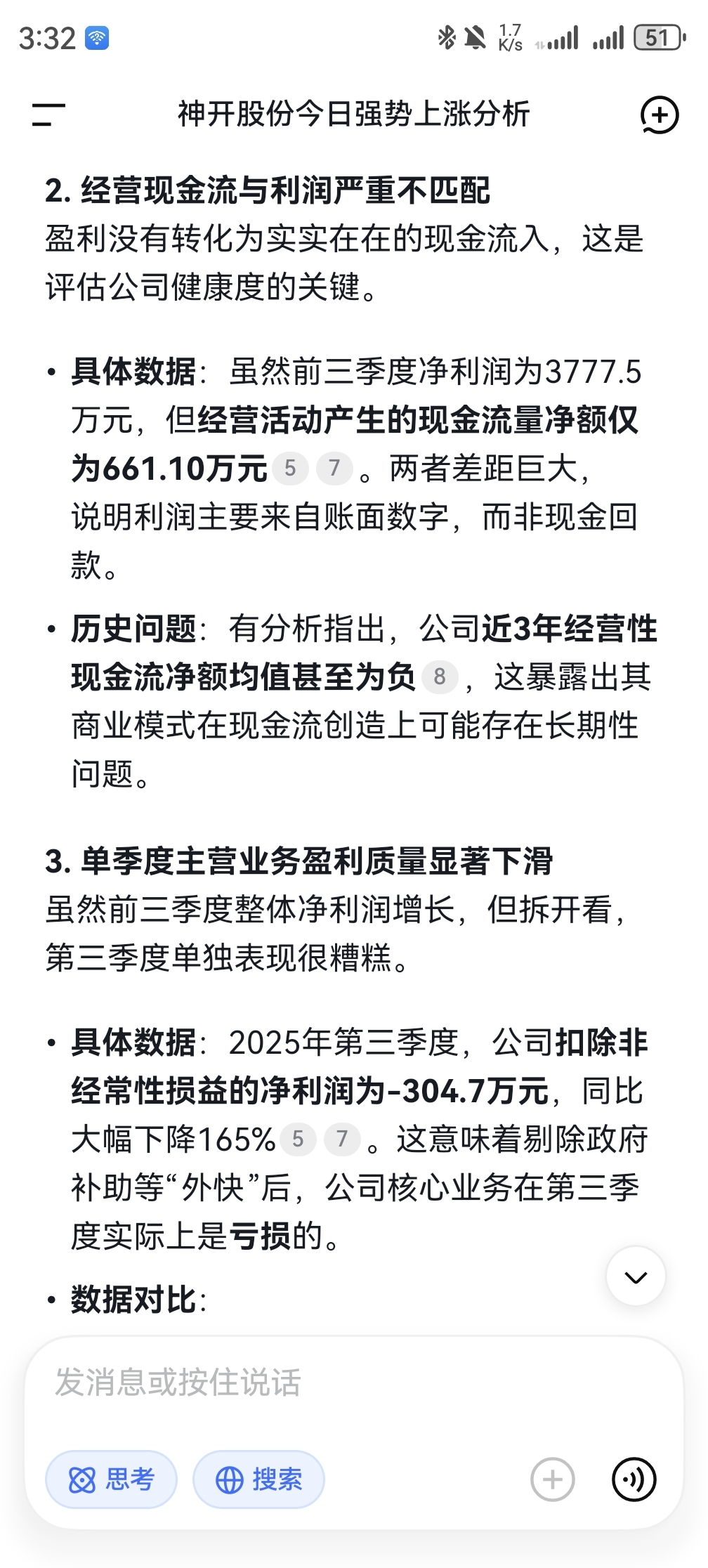 3:32

1.7 K/s 51

神开股份今日强势上涨分析

2. 经营现金流与利润严重不匹配
盈利没有转化为实实在在的现金流入，这是评估公司健康度的关键。

• 具体数据：虽然前三季度净利润为3777.5万元，但经营活动产生的现金流量净额仅为661.10万元 5 7 。两者差距巨大，说明利润主要来自账面数字，而非现金回款。

• 历史问题：有分析指出，公司近3年经营性现金流净额均值甚至为负 8 ，这暴露出其商业模式在现金流创造上可能存在长期性问题。

3. 单季度主营业务盈利质量显著下滑
虽然前三季度整体净利润增长，但拆开看，第三季度单独表现很糟糕。

• 具体数据：2025年第三季度，公司扣除非经常性损益的净利润为-304.7万元，同比大幅下降165% 5 7 。这意味着剔除政府补助等“外快”后，公司核心业务在第三季度实际上是亏损的。

• 数据对比：

发消息或按住说话

思考

搜索